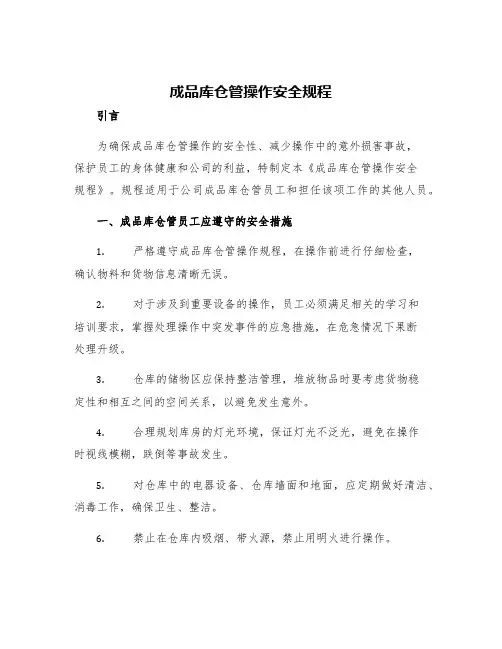 成品库仓管操作安全规程

引言

为确保成品库仓管操作的安全性、减少操作中的意外损害事故，保护员工的身体健康和公司的利益，特制定本《成品库仓管操作安全规程》。规程适用于公司成品库仓管员工和担任该项工作的其他人员。

一、成品库仓管员工应遵守的安全措施

1. 严格遵守成品库仓管操作规程，在操作前进行仔细检查，确认物料和货物信息清晰无误。

2. 对于涉及到重要设备的操作，员工必须满足相关的学习和培训要求，掌握处理操作中突发事件的应急措施，在危急情况下果断处理升级。

3. 仓库的储物区应保持整洁管理，堆放物品时要考虑货物稳定性和相互之间的空间关系，以避免发生意外。

4. 合理规划库房的灯光环境，保证灯光不泛光，避免在操作时视线模糊，跌倒等事故发生。

5. 对仓库中的电器设备、仓库墙面和地面，应定期做好清洁、消毒工作，确保卫生、整洁。

6. 禁止在仓库内吸烟、带火源，禁止用明火进行操作。